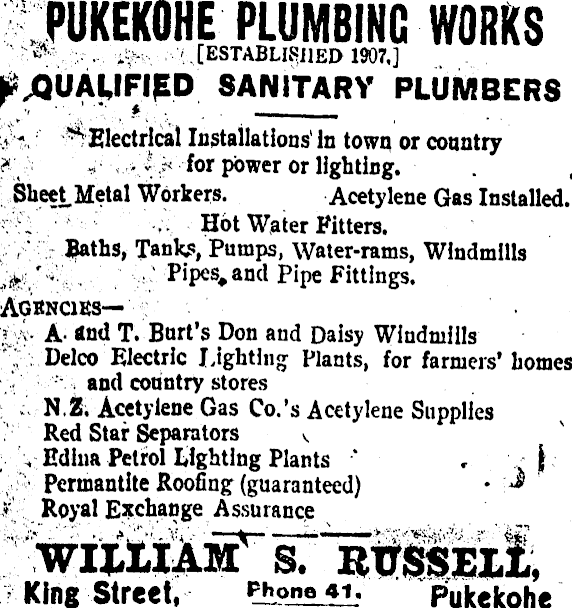 PUKEKOHE PLUMBING WORKS
[ESTABLISHED 1907.]

QUALIFIED SANITARY PLUMBERS

Electrical Installations in town or country for power or lighting.

Sheet Metal Workers. Acetylene Gas Installed.

Hot Water Fitters.

Baths, Tanks, Pumps, Water-rams, Windmills Pipes, and Pipe Fittings.

AGENCIES—
A. and T. Burt's Don and Daisy Windmills
Delco Electric Lighting Plants, for farmers' homes and country stores
N.Z. Acetylene Gas Co.'s Acetylene Supplies
Red Star Separators
Edina Petrol Lighting Plants
Permantite Roofing (guaranteed)
Royal Exchange Assurance

WILLIAM S. RUSSELL,
King Street, Phone 41. Pukekohe